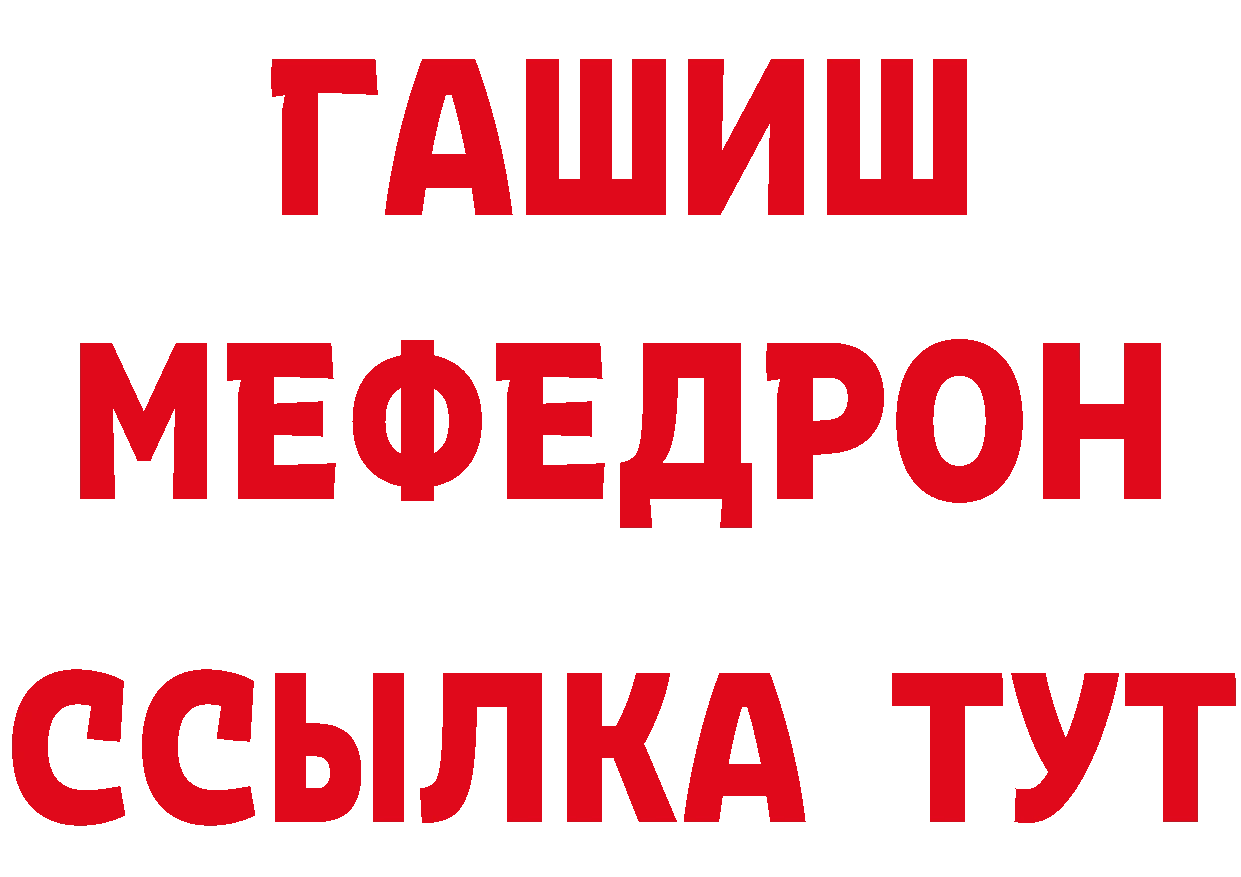 ГАШИШ
МЕФЕДРОН
ССЫЛКА ТУТ